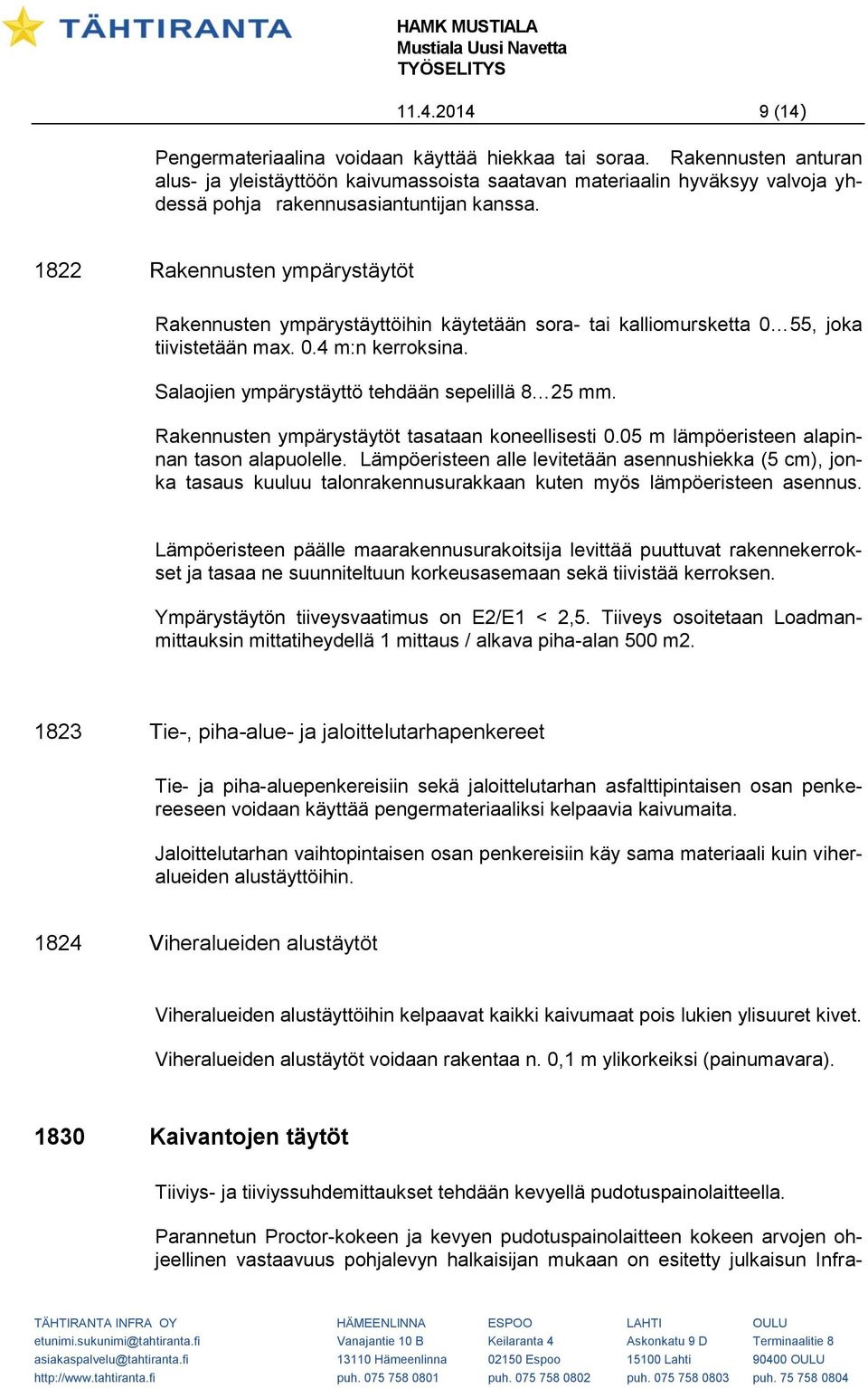 TÄHTIRANTA

HAMK MUSTIALA
Mustiala Uusi Navetta
TYÖSELITYS

11.4.2014 9 (14)

Pengermateriaalina voidaan käyttää hiekkaa tai soraa. Rakennusten anturan alus- ja yleistäyttöön kaivumassoista saatavan materiaalin hyväksyy valvoja yhdessä pohja rakennusasiantuntijan kanssa.

1822 Rakennusten ympärystäytöt

Rakennusten ympärystäyttöihin käytetään sora- tai kalliomursketta 0…55, joka tiivistetään max. 0.4 m:n kerroksina.

Salaojien ympärystäyttö tehdään sepelillä 8…25 mm.

Rakennusten ympärystäytöt tasataan koneellisesti 0.05 m lämpöeristeen alapinnan tason alapuolelle. Lämpöeristeen alle levitetään asennushiekka (5 cm), jonka tasaus kuuluu talonrakennusurakkaan kuten myös lämpöeristeen asennus.

Lämpöeristeen päälle maarakennusurakoitsija levittää puuttuvat rakennekerrokset ja tasaa ne suunniteltuun korkeusasemaan sekä tiivistää kerroksen.

Ympärystäytön tiiveysvaatimus on E2/E1 < 2,5. Tiiveys osoitetaan Loadmanmittauksin mittatiheydellä 1 mittaus / alkava piha-alan 500 m2.

1823 Tie-, piha-alue- ja jaloittelutarhapenkereet

Tie- ja piha-aluepenkereisiin sekä jaloittelutarhan asfalttipintaisen osan penkereeseen voidaan käyttää pengermateriaaliksi kelpaavia kaivumaita.

Jaloittelutarhan vaihtopintaisen osan penkereisiin käy sama materiaali kuin viheralueiden alustäyttöihin.

1824 Viheralueiden alustäytöt

Viheralueiden alustäyttöihin kelpaavat kaikki kaivumaat pois lukien ylisuuret kivet.

Viheralueiden alustäytöt voidaan rakentaa n. 0,1 m ylikorkeiksi (painumavara).

1830 Kaivantojen täytöt

Tiiviys- ja tiiviyssuhdemittaukset tehdään kevyellä pudotuspainolaitteella.

Parannetun Proctor-kokeen ja kevyen pudotuspainolaitteen kokeen arvojen ohjeellinen vastaavuus pohjalevyn halkaisijan mukaan on esitetty julkaisun Infra-

TÄHTIRANTA INFRA OY
etunimi.sukunimi@tahtiranta.fi
asiakaspalvelu@tahtiranta.fi
http://www.tahtiranta.fi

HÄMEENLINNA
Vanajantie 10 B
13110 Hämeenlinna
puh. 075 758 0801

ESPOO
Keilaranta 4
02150 Espoo
puh. 075 758 0802

LAHTI
Askonkatu 9 D
15100 Lahti
puh. 075 758 0803

OULU
Terminaalitie 8
90400 OULU
puh. 75 758 0804